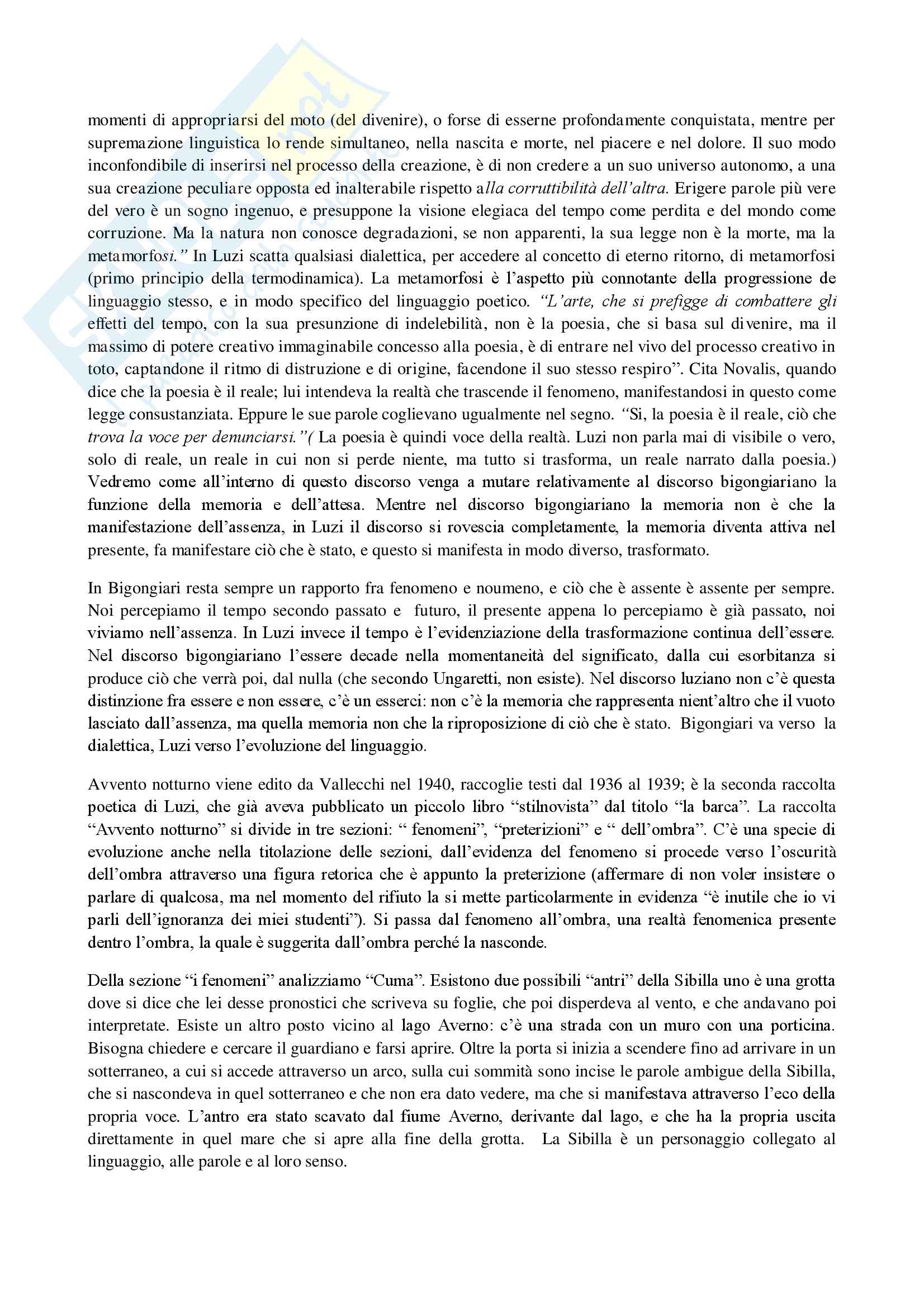 momenti di appropriarsi del moto (del divenire), o forse di esserne profondamente conquistata, mentre per supremazione linguistica lo rende simultaneo, nella nascita e morte, nel piacere e nel dolore. Il suo modo inconfondibile di inserirsi nel processo della creazione, è di non credere a un suo universo autonomo, a una sua creazione peculiare opposta ed inalterabile rispetto alla corruttibilità dell'altra. Erigere parole più vere del vero è un sogno ingenuo, e presuppone la visione elegiaca del tempo come perdita e del mondo come corruzione. Ma la natura non conosce degradazioni, se non apparenti, la sua legge non è la morte, ma la metamorfosi." In Luzi scatta qualsiasi dialettica, per accedere al concetto di eterno ritorno, di metamorfosi (primo principio della termodinamica). La metamorfosi è l'aspetto più connotante della progressione de linguaggio stesso, e in modo specifico del linguaggio poetico. "L'arte, che si prefigge di combattere gli effetti del tempo, con la sua presunzione di indelebilità, non è la poesia, che si basa sul divenire, ma il massimo di potere creativo immaginabile concesso alla poesia, è di entrare nel vivo del processo creativo in toto, captandone il ritmo di distruzione e di origine, facendone il suo stesso respiro". Cita Novalis, quando dice che la poesia è il reale; lui intendeva la realtà che trascende il fenomeno, manifestandosi in questo come legge consustanziata. Eppure le sue parole coglievano ugualmente nel segno. "Si, la poesia è il reale, ciò che trova la voce per denunciarsi."( La poesia è quindi voce della realtà. Luzi non parla mai di visibile o vero, solo di reale, un reale in cui non si perde niente, ma tutto si trasforma, un reale narrato dalla poesia.) Vedremo come all'interno di questo discorso venga a mutare relativamente al discorso bigongiariano la funzione della memoria e dell'attesa. Mentre nel discorso bigongiariano la memoria non è che la manifestazione dell'assenza, in Luzi il discorso si rovescia completamente, la memoria diventa attiva nel presente, fa manifestare ciò che è stato, e questo si manifesta in modo diverso, trasformato.

In Bigongiari resta sempre un rapporto fra fenomeno e noumeno, e ciò che è assente è assente per sempre. Noi percepiamo il tempo secondo passato e futuro, il presente appena lo percepiamo è già passato, noi viviamo nell'assenza. In Luzi invece il tempo è l'evidenziazione della trasformazione continua dell'essere. Nel discorso bigongiariano l'essere decade nella momentaneità del significato, dalla cui esorbitanza si produce ciò che verrà poi, dal nulla (che secondo Ungaretti, non esiste). Nel discorso luziano non c'è questa distinzione fra essere e non essere, c'è un esserci: non c'è la memoria che rappresenta nient'altro che il vuoto lasciato dall'assenza, ma quella memoria non che la riproposizione di ciò che è stato. Bigongiari va verso la dialettica, Luzi verso l'evoluzione del linguaggio.

Avvento notturno viene edito da Vallecchi nel 1940, raccoglie testi dal 1936 al 1939; è la seconda raccolta poetica di Luzi, che già aveva pubblicato un piccolo libro "stilnovista" dal titolo "la barca". La raccolta "Avvento notturno" si divide in tre sezioni: " fenomeni", "preterizioni" e " dell'ombra". C'è una specie di evoluzione anche nella titolazione delle sezioni, dall'evidenza del fenomeno si procede verso l'oscurità dell'ombra attraverso una figura retorica che è appunto la preterizione (affermare di non voler insistere o parlare di qualcosa, ma nel momento del rifiuto la si mette particolarmente in evidenza "è inutile che io vi parli dell'ignoranza dei miei studenti"). Si passa dal fenomeno all'ombra, una realtà fenomenica presente dentro l'ombra, la quale è suggerita dall'ombra perché la nasconde.

Della sezione "i fenomeni" analizziamo "Cuma". Esistono due possibili "antri" della Sibilla uno è una grotta dove si dice che lei desse pronostici che scriveva su foglie, che poi disperdeva al vento, e che andavano poi interpretate. Esiste un altro posto vicino al lago Averno: c'è una strada con un muro con una porticina. Bisogna chiedere e cercare il guardiano e farsi aprire. Oltre la porta si inizia a scendere fino ad arrivare in un sotterraneo, a cui si accede attraverso un arco, sulla cui sommità sono incise le parole ambigue della Sibilla, che si nascondeva in quel sotterraneo e che non era dato vedere, ma che si manifestava attraverso l'eco della propria voce. L'antro era stato scavato dal fiume Averno, derivante dal lago, e che ha la propria uscita direttamente in quel mare che si apre alla fine della grotta. La Sibilla è un personaggio collegato al linguaggio, alle parole e al loro senso.